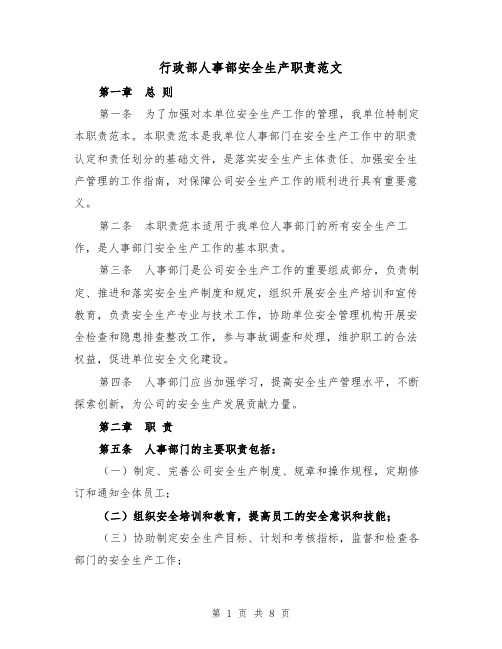 行政部人事部安全生产职责范文

第一章　总 则

第一条　为了加强对本单位安全生产工作的管理，我单位特制定本职责范本。本职责范本是我单位人事部门在安全生产工作中的职责认定和责任划分的基础文件，是落实安全生产主体责任、加强安全生产管理的工作指南，对保障公司安全生产工作的顺利进行具有重要意义。

第二条　本职责范本适用于我单位人事部门的所有安全生产工作，是人事部门安全生产工作的基本职责。

第三条　人事部门是公司安全生产工作的重要组成部分，负责制定、推进和落实安全生产制度和规定，组织开展安全生产培训和宣传教育，负责安全生产专业与技术工作，协助单位安全管理机构开展安全检查和隐患排查整改工作，参与事故调查和处理，维护职工的合法权益，促进单位安全文化建设。

第四条　人事部门应当加强学习，提高安全生产管理水平，不断探索创新，为公司的安全生产发展贡献力量。

第二章　职 责

第五条　人事部门的主要职责包括：

（一）制定、完善公司安全生产制度、规章和操作规程，定期修订和通知全体员工；

（二）组织安全培训和教育，提高员工的安全意识和技能；

（三）协助制定安全生产目标、计划和考核指标，监督和检查各部门的安全生产工作；

第 1 页 共 8 页